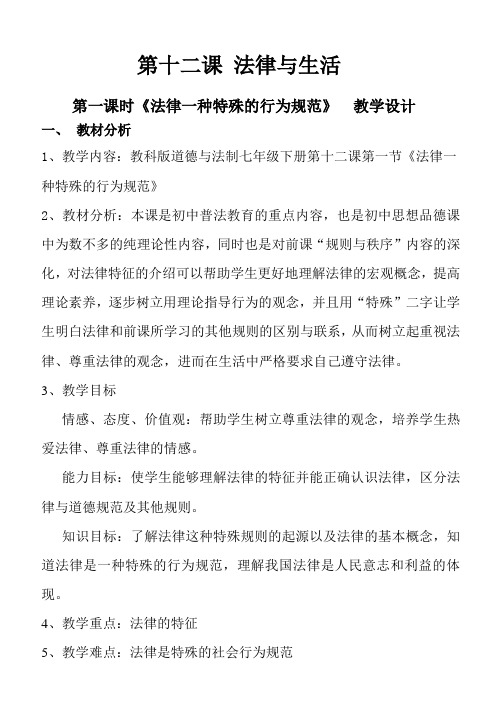 第十二课 法律与生活

第一课时《法律一种特殊的行为规范》 教学设计

一、 教材分析

1、教学内容：教科版道德与法制七年级下册第十二课第一节《法律一种特殊的行为规范》

2、教材分析：本课是初中普法教育的重点内容，也是初中思想品德课中为数不多的纯理论性内容，同时也是对前课“规则与秩序”内容的深化，对法律特征的介绍可以帮助学生更好地理解法律的宏观概念，提高理论素养，逐步树立用理论指导行为的观念，并且用“特殊”二字让学生明白法律和前课所学习的其他规则的区别与联系，从而树立起重视法律、尊重法律的观念，进而在生活中严格要求自己遵守法律。

3、教学目标

情感、态度、价值观：帮助学生树立尊重法律的观念，培养学生热爱法律、尊重法律的情感。

能力目标：使学生能够理解法律的特征并能正确认识法律，区分法律与道德规范及其他规则。

知识目标：了解法律这种特殊规则的起源以及法律的基本概念，知道法律是一种特殊的行为规范，理解我国法律是人民意志和利益的体现。

4、教学重点：法律的特征

5、教学难点：法律是特殊的社会行为规范